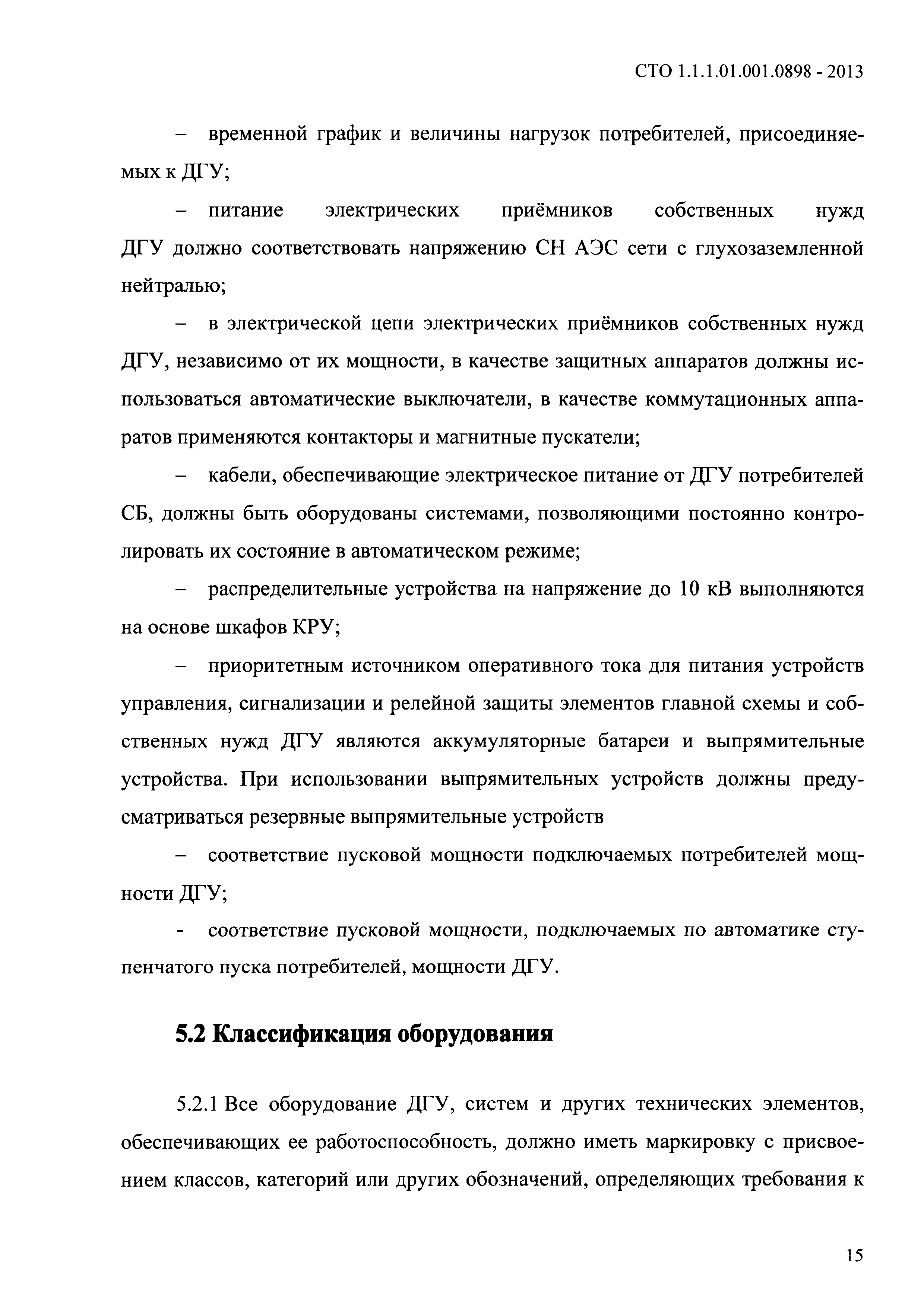 СТО 1.1.1.01.001.0898 - 2013

– временной график и величины нагрузок потребителей, присоединяемых к ДГУ;

– питание электрических приёмников собственных нужд ДГУ должно соответствовать напряжению СН АЭС сети с глухозаземленной нейтралью;

– в электрической цепи электрических приёмников собственных нужд ДГУ, независимо от их мощности, в качестве защитных аппаратов должны использоваться автоматические выключатели, в качестве коммутационных аппаратов применяются контакторы и магнитные пускатели;

– кабели, обеспечивающие электрическое питание от ДГУ потребителей СБ, должны быть оборудованы системами, позволяющими постоянно контролировать их состояние в автоматическом режиме;

– распределительные устройства на напряжение до 10 кВ выполняются на основе шкафов КРУ;

– приоритетным источником оперативного тока для питания устройств управления, сигнализации и релейной защиты элементов главной схемы и собственных нужд ДГУ являются аккумуляторные батареи и выпрямительные устройства. При использовании выпрямительных устройств должны предусматриваться резервные выпрямительные устройств

– соответствие пусковой мощности подключаемых потребителей мощности ДГУ;

- соответствие пусковой мощности, подключаемых по автоматике ступенчатого пуска потребителей, мощности ДГУ.

5.2 Классификация оборудования

5.2.1 Все оборудование ДГУ, систем и других технических элементов, обеспечивающих ее работоспособность, должно иметь маркировку с присвоением классов, категорий или других обозначений, определяющих требования к

15